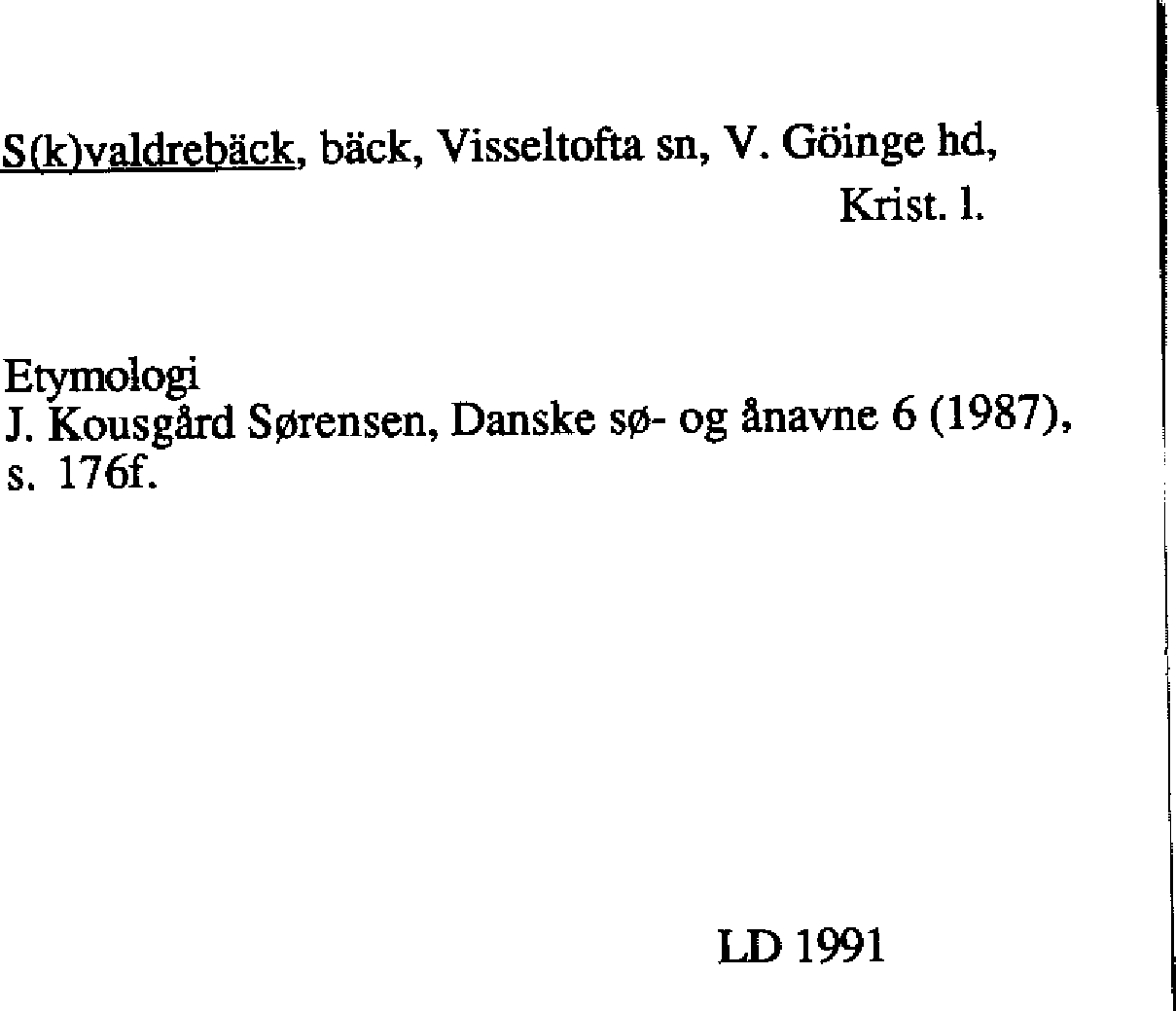 S(k)valdrebäck, bäck, Visseltofta sn, V. Göinge hd, Krist. l.

Etymologi
J. Kousgård Sørensen, Danske sø- og ånavne 6 (1987), s. 176f.

LD 1991